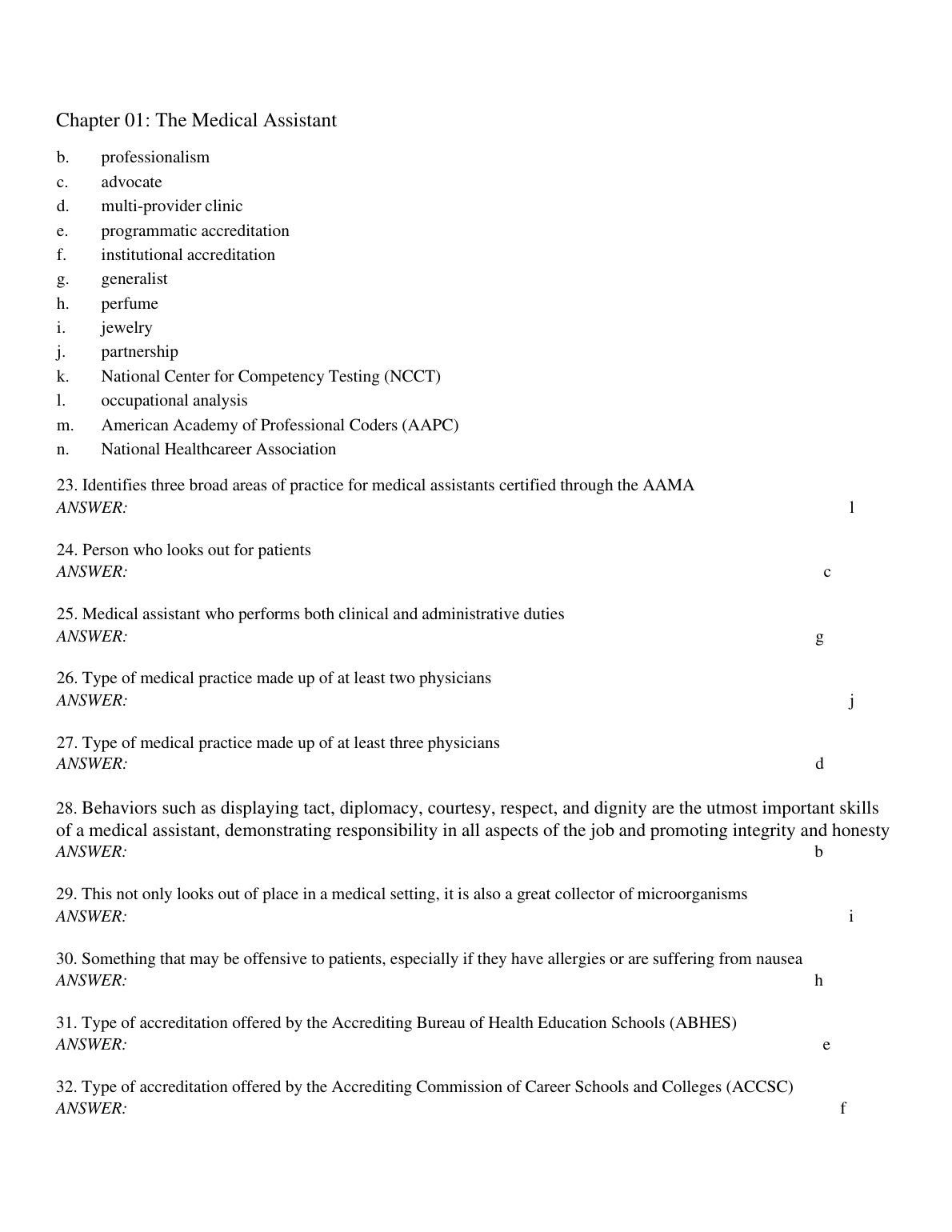 Chapter 01: The Medical Assistant

b. professionalism
c. advocate
d. multi-provider clinic
e. programmatic accreditation
f. institutional accreditation
g. generalist
h. perfume
i. jewelry
j. partnership
k. National Center for Competency Testing (NCCT)
l. occupational analysis
m. American Academy of Professional Coders (AAPC)
n. National Healthcareer Association

23. Identifies three broad areas of practice for medical assistants certified through the AAMA
ANSWER: l

24. Person who looks out for patients
ANSWER: c

25. Medical assistant who performs both clinical and administrative duties
ANSWER: g

26. Type of medical practice made up of at least two physicians
ANSWER: j

27. Type of medical practice made up of at least three physicians
ANSWER: d

28. Behaviors such as displaying tact, diplomacy, courtesy, respect, and dignity are the utmost important skills of a medical assistant, demonstrating responsibility in all aspects of the job and promoting integrity and honesty
ANSWER: b

29. This not only looks out of place in a medical setting, it is also a great collector of microorganisms
ANSWER: i

30. Something that may be offensive to patients, especially if they have allergies or are suffering from nausea
ANSWER: h

31. Type of accreditation offered by the Accrediting Bureau of Health Education Schools (ABHES)
ANSWER: e

32. Type of accreditation offered by the Accrediting Commission of Career Schools and Colleges (ACCSC)
ANSWER: f